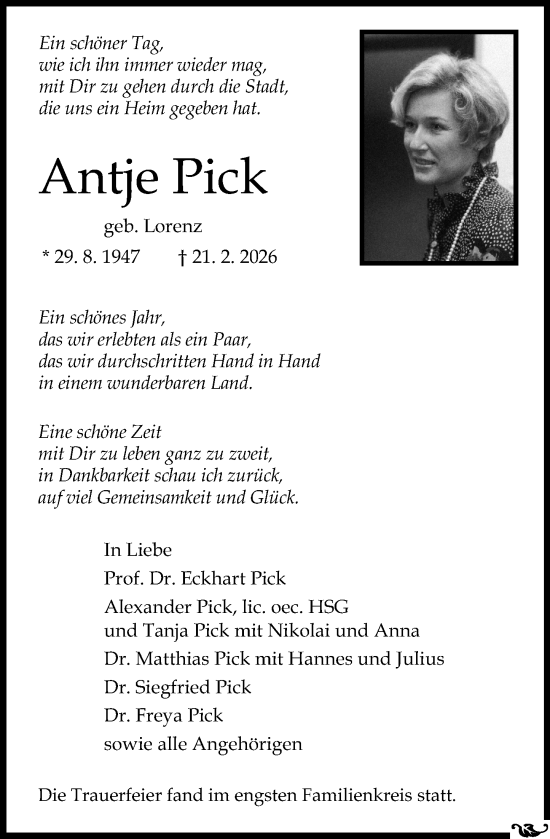 Ein schöner Tag,
wie ich ihn immer wieder mag,
mit Dir zu gehen durch die Stadt,
die uns ein Heim gegeben hat.

Antje Pick

geb. Lorenz

* 29. 8. 1947 † 21. 2. 2026

Ein schönes Jahr,
das wir erlebten als ein Paar,
das wir durchschritten Hand in Hand
in einem wunderbaren Land.

Eine schöne Zeit
mit Dir zu leben ganz zu zweit,
in Dankbarkeit schau ich zurück,
auf viel Gemeinsamkeit und Glück.

In Liebe
Prof. Dr. Eckhart Pick
Alexander Pick, lic. oec. HSG
und Tanja Pick mit Nikolai und Anna
Dr. Matthias Pick mit Hannes und Julius
Dr. Siegfried Pick
Dr. Freya Pick
sowie alle Angehörigen

Die Trauerfeier fand im engsten Familienkreis statt.